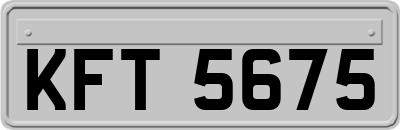 KFT 5675